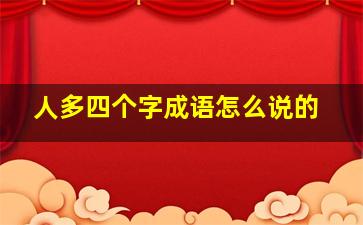 人多四个字成语怎么说的